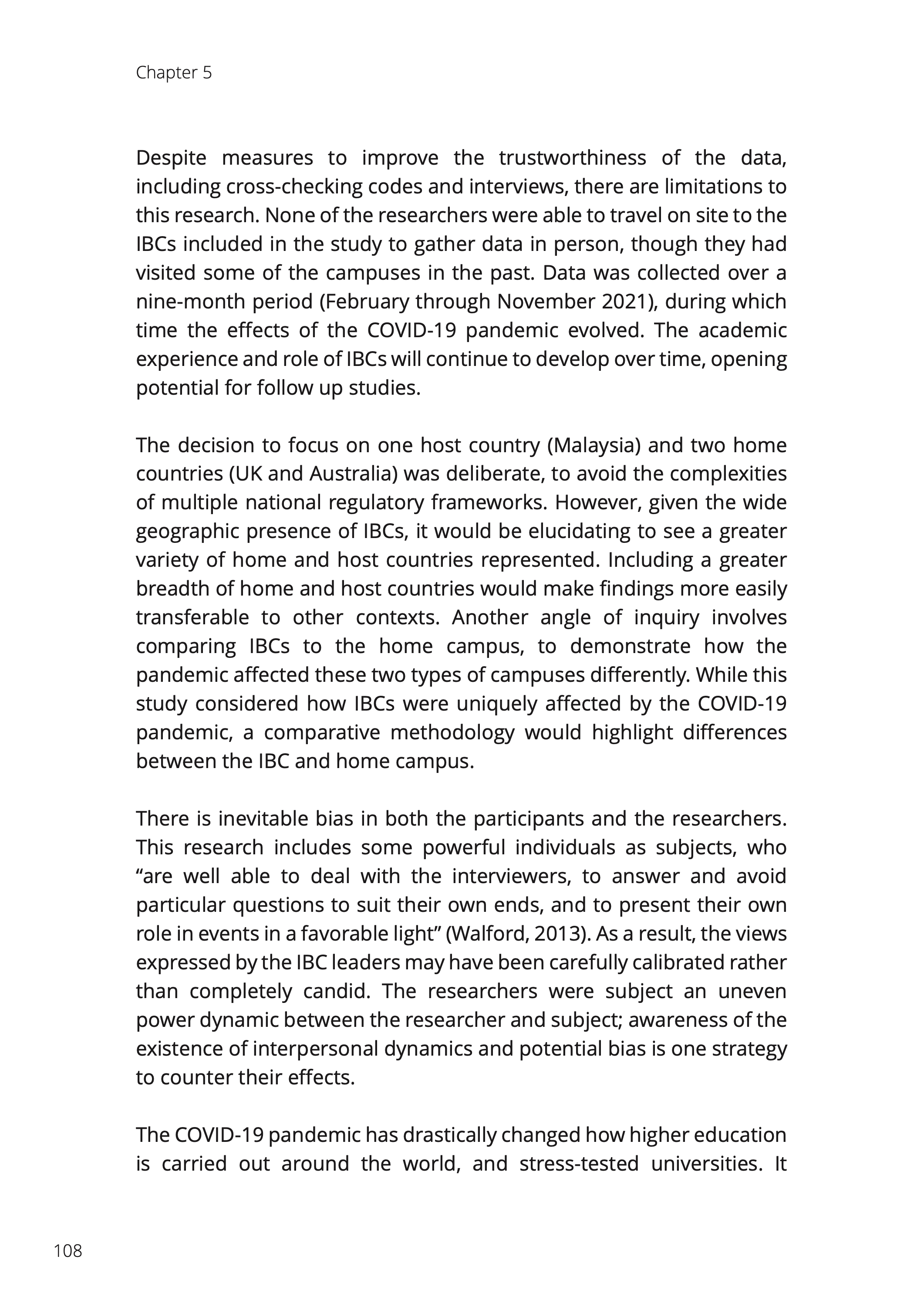 Chapter 5

Despite measures to improve the trustworthiness of the data, including cross-checking codes and interviews, there are limitations to this research. None of the researchers were able to travel on site to the IBCs included in the study to gather data in person, though they had visited some of the campuses in the past. Data was collected over a nine-month period (February through November 2021), during which time the effects of the COVID-19 pandemic evolved. The academic experience and role of IBCs will continue to develop over time, opening potential for follow up studies.

The decision to focus on one host country (Malaysia) and two home countries (UK and Australia) was deliberate, to avoid the complexities of multiple national regulatory frameworks. However, given the wide geographic presence of IBCs, it would be elucidating to see a greater variety of home and host countries represented. Including a greater breadth of home and host countries would make findings more easily transferable to other contexts. Another angle of inquiry involves comparing IBCs to the home campus, to demonstrate how the pandemic affected these two types of campuses differently. While this study considered how IBCs were uniquely affected by the COVID-19 pandemic, a comparative methodology would highlight differences between the IBC and home campus.

There is inevitable bias in both the participants and the researchers. This research includes some powerful individuals as subjects, who “are well able to deal with the interviewers, to answer and avoid particular questions to suit their own ends, and to present their own role in events in a favorable light” (Walford, 2013). As a result, the views expressed by the IBC leaders may have been carefully calibrated rather than completely candid. The researchers were subject an uneven power dynamic between the researcher and subject; awareness of the existence of interpersonal dynamics and potential bias is one strategy to counter their effects.

The COVID-19 pandemic has drastically changed how higher education is carried out around the world, and stress-tested universities. It

108